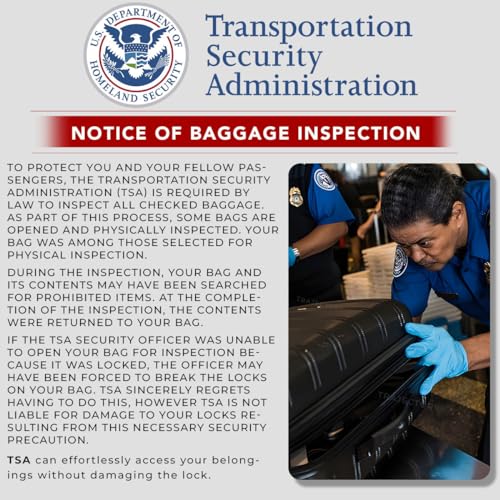 U.S. DEPARTMENT OF HOMELAND SECURITY

Transportation Security Administration

NOTICE OF BAGGAGE INSPECTION

TO PROTECT YOU AND YOUR FELLOW PASSENGERS, THE TRANSPORTATION SECURITY ADMINISTRATION (TSA) IS REQUIRED BY LAW TO INSPECT ALL CHECKED BAGGAGE. AS PART OF THIS PROCESS, SOME BAGS ARE OPENED AND PHYSICALLY INSPECTED. YOUR BAG WAS AMONG THOSE SELECTED FOR PHYSICAL INSPECTION.

DURING THE INSPECTION, YOUR BAG AND ITS CONTENTS MAY HAVE BEEN SEARCHED FOR PROHIBITED ITEMS. AT THE COMPLETION OF THE INSPECTION, THE CONTENTS WERE RETURNED TO YOUR BAG.

IF THE TSA SECURITY OFFICER WAS UNABLE TO OPEN YOUR BAG FOR INSPECTION BECAUSE IT WAS LOCKED, THE OFFICER MAY HAVE BEEN FORCED TO BREAK THE LOCKS ON YOUR BAG. TSA SINCERELY REGRETS HAVING TO DO THIS, HOWEVER TSA IS NOT LIABLE FOR DAMAGE TO YOUR LOCKS RESULTING FROM THIS NECESSARY SECURITY PRECAUTION.

TSA can effortlessly access your belongings without damaging the lock.